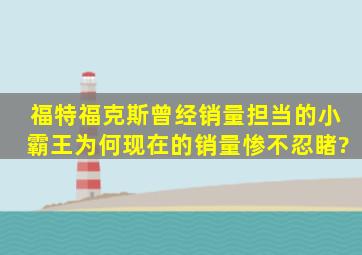 福特福克斯曾经销量担当的小霸王为何现在的销量惨不忍睹?